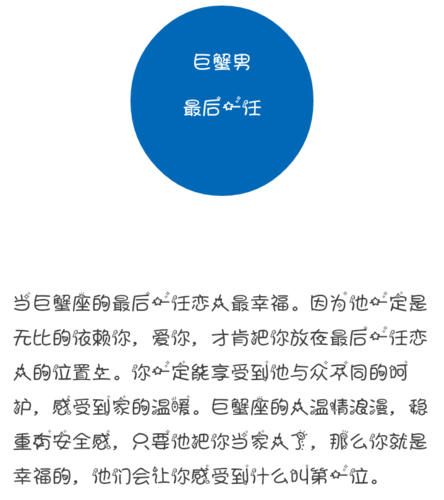 巨蟹男

最后一任

当巨蟹座的最后一任恋人最幸福。因为他一定是无比的依赖你，爱你，才肯把你放在最后一任恋人的位置上。你一定能享受到他与众不同的呵护，感受到家的温暖。巨蟹座的人温情浪漫，稳重有安全感，只要他把你当家人了，那么你就是幸福的，他们会让你感受到什么叫第一位。